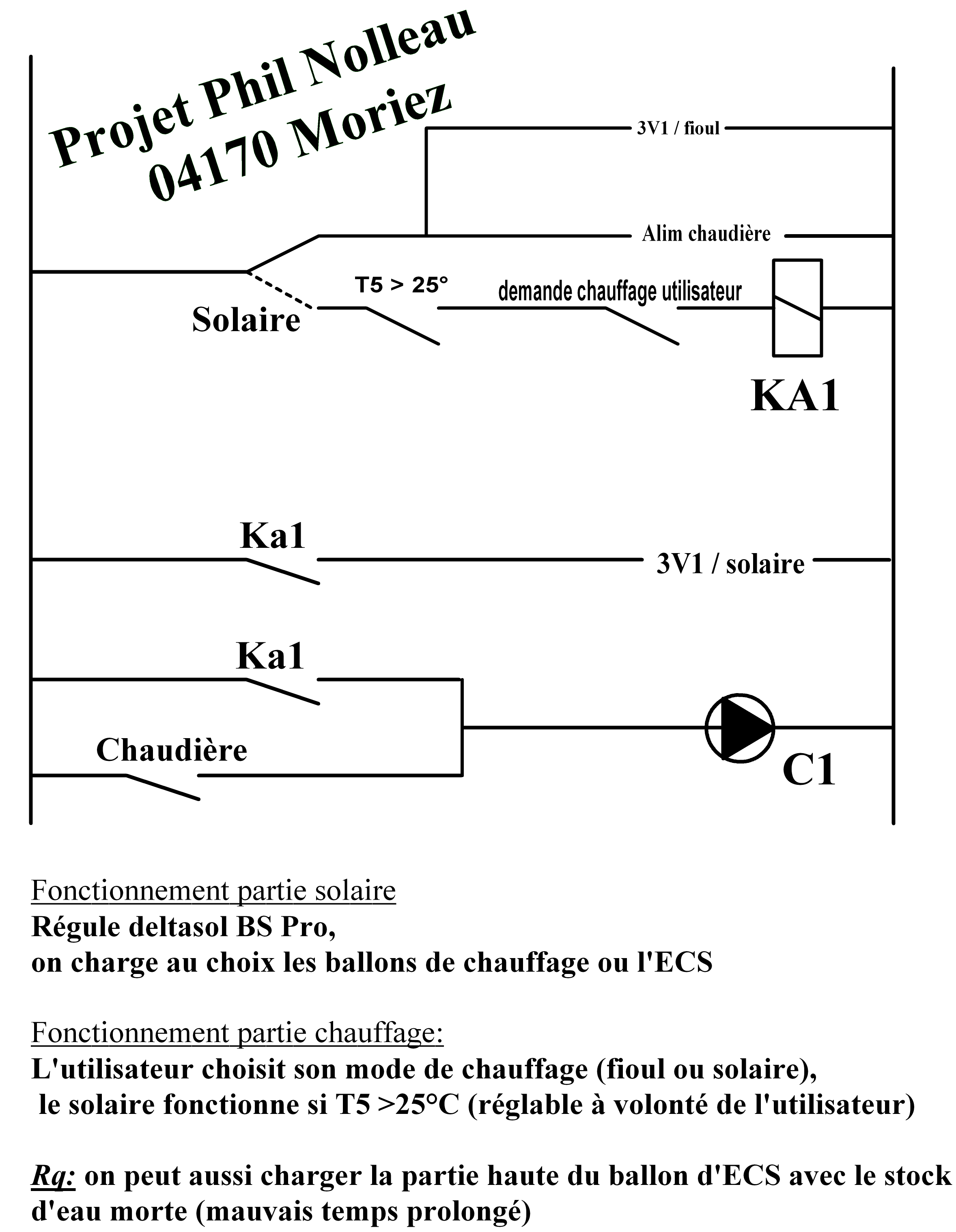 Projet Phil Nolleau
04170 Moriez

3V1 / fioul

Alim chaudière

Solaire

T5 > 25°

demande chauffage utilisateur

KA1

Ka1

3V1 / solaire

Ka1

Chaudière

C1

Fonctionnement partie solaire
Régule deltasol BS Pro,
on charge au choix les ballons de chauffage ou l'ECS

Fonctionnement partie chauffage:
L'utilisateur choisit son mode de chauffage (fioul ou solaire),
le solaire fonctionne si T5 >25°C (réglable à volonté de l'utilisateur)

Rq: on peut aussi charger la partie haute du ballon d'ECS avec le stock d'eau morte (mauvais temps prolongé)